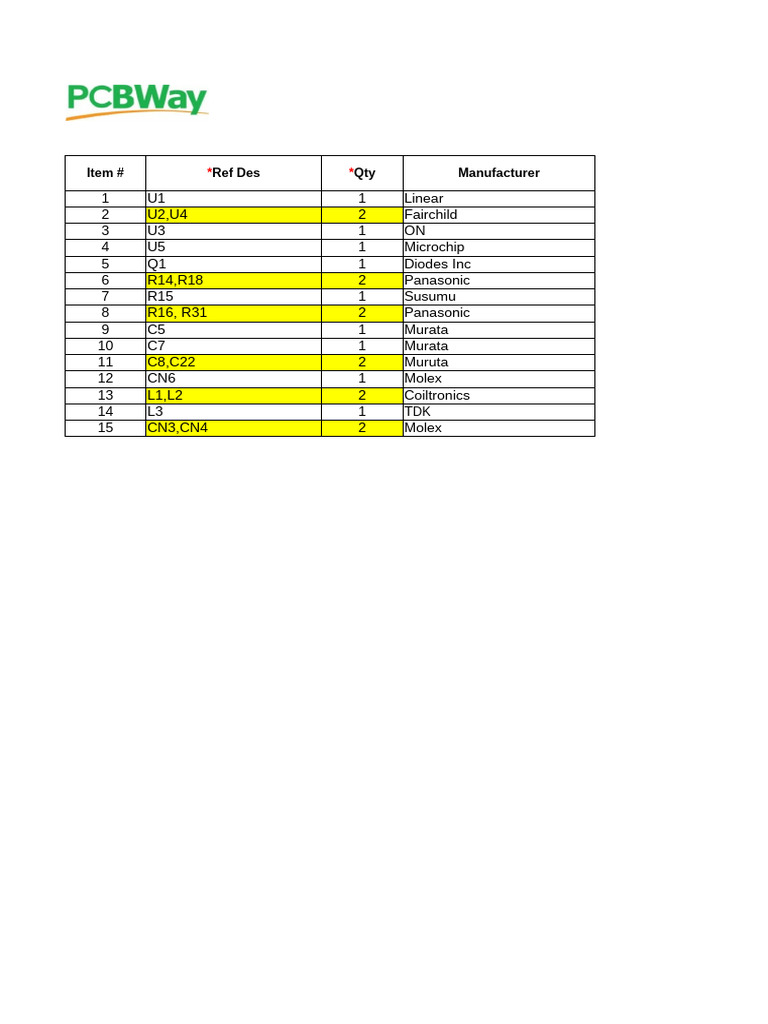 PCBWay

| Item # | *Ref Des | *Qty | Manufacturer |
|---|---|---|---|
| 1 | U1 | 1 | Linear |
| 2 | U2,U4 | 2 | Fairchild |
| 3 | U3 | 1 | ON |
| 4 | U5 | 1 | Microchip |
| 5 | Q1 | 1 | Diodes Inc |
| 6 | R14,R18 | 2 | Panasonic |
| 7 | R15 | 1 | Susumu |
| 8 | R16, R31 | 2 | Panasonic |
| 9 | C5 | 1 | Murata |
| 10 | C7 | 1 | Murata |
| 11 | C8,C22 | 2 | Muruta |
| 12 | CN6 | 1 | Molex |
| 13 | L1,L2 | 2 | Coiltronics |
| 14 | L3 | 1 | TDK |
| 15 | CN3,CN4 | 2 | Molex |